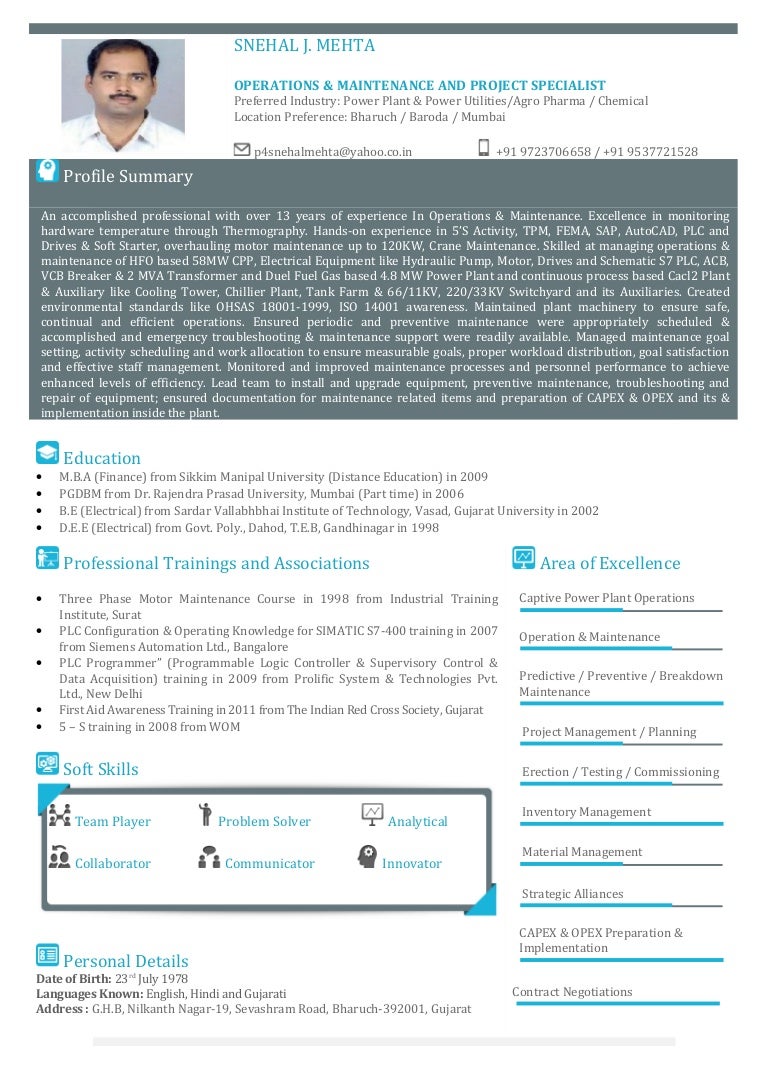 SNEHAL J. MEHTA

OPERATIONS & MAINTENANCE AND PROJECT SPECIALIST
Preferred Industry: Power Plant & Power Utilities/Agro Pharma / Chemical
Location Preference: Bharuch / Baroda / Mumbai

p4snehalmehta@yahoo.co.in +91 9723706658 / +91 9537721528

Profile Summary

An accomplished professional with over 13 years of experience In Operations & Maintenance. Excellence in monitoring hardware temperature through Thermography. Hands-on experience in 5'S Activity, TPM, FEMA, SAP, AutoCAD, PLC and Drives & Soft Starter, overhauling motor maintenance up to 120KW, Crane Maintenance. Skilled at managing operations & maintenance of HFO based 58MW CPP, Electrical Equipment like Hydraulic Pump, Motor, Drives and Schematic S7 PLC, ACB, VCB Breaker & 2 MVA Transformer and Duel Fuel Gas based 4.8 MW Power Plant and continuous process based Cacl2 Plant & Auxiliary like Cooling Tower, Chillier Plant, Tank Farm & 66/11KV, 220/33KV Switchyard and its Auxiliaries. Created environmental standards like OHSAS 18001-1999, ISO 14001 awareness. Maintained plant machinery to ensure safe, continual and efficient operations. Ensured periodic and preventive maintenance were appropriately scheduled & accomplished and emergency troubleshooting & maintenance support were readily available. Managed maintenance goal setting, activity scheduling and work allocation to ensure measurable goals, proper workload distribution, goal satisfaction and effective staff management. Monitored and improved maintenance processes and personnel performance to achieve enhanced levels of efficiency. Lead team to install and upgrade equipment, preventive maintenance, troubleshooting and repair of equipment; ensured documentation for maintenance related items and preparation of CAPEX & OPEX and its & implementation inside the plant.

Education
• M.B.A (Finance) from Sikkim Manipal University (Distance Education) in 2009
• PGDBM from Dr. Rajendra Prasad University, Mumbai (Part time) in 2006
• B.E (Electrical) from Sardar Vallabhbhai Institute of Technology, Vasad, Gujarat University in 2002
• D.E.E (Electrical) from Govt. Poly., Dahod, T.E.B, Gandhinagar in 1998

Professional Trainings and Associations

• Three Phase Motor Maintenance Course in 1998 from Industrial Training Institute, Surat
• PLC Configuration & Operating Knowledge for SIMATIC S7-400 training in 2007 from Siemens Automation Ltd., Bangalore
• PLC Programmer" (Programmable Logic Controller & Supervisory Control & Data Acquisition) training in 2009 from Prolific System & Technologies Pvt. Ltd., New Delhi
• First Aid Awareness Training in 2011 from The Indian Red Cross Society, Gujarat
• 5 – S training in 2008 from WOM

Soft Skills

Team Player
Problem Solver
Analytical
Collaborator
Communicator
Innovator

Personal Details
Date of Birth: 23rd July 1978
Languages Known: English, Hindi and Gujarati
Address : G.H.B, Nilkanth Nagar-19, Sevashram Road, Bharuch-392001, Gujarat

Area of Excellence

Captive Power Plant Operations
Operation & Maintenance
Predictive / Preventive / Breakdown Maintenance
Project Management / Planning
Erection / Testing / Commissioning
Inventory Management
Material Management
Strategic Alliances
CAPEX & OPEX Preparation & Implementation
Contract Negotiations